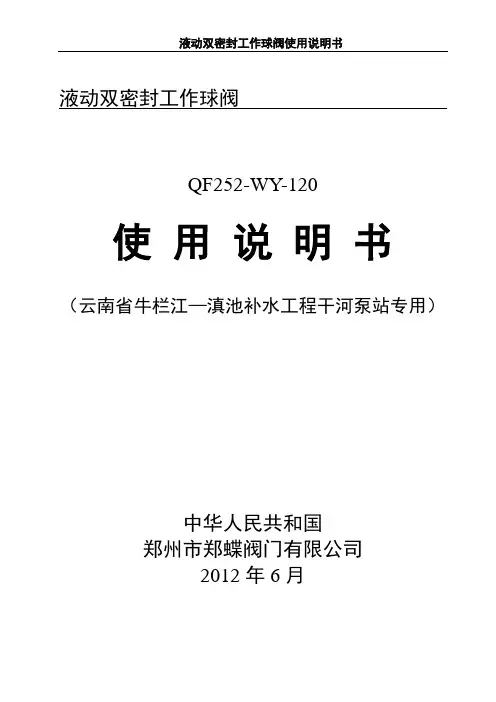 液动双密封工作球阀使用说明书

液动双密封工作球阀

QF252-WY-120

使用说明书

（云南省牛栏江—滇池补水工程干河泵站专用）

中华人民共和国
郑州市郑蝶阀门有限公司
2012年6月